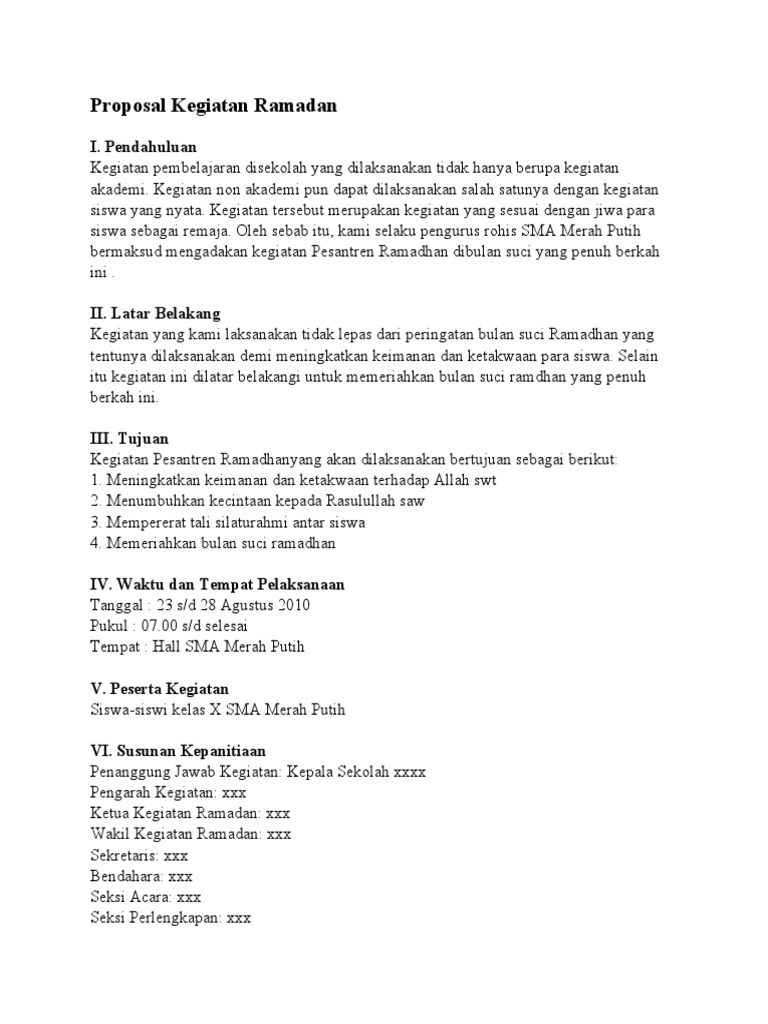 Proposal Kegiatan Ramadan

I. Pendahuluan
Kegiatan pembelajaran disekolah yang dilaksanakan tidak hanya berupa kegiatan akademi. Kegiatan non akademi pun dapat dilaksanakan salah satunya dengan kegiatan siswa yang nyata. Kegiatan tersebut merupakan kegiatan yang sesuai dengan jiwa para siswa sebagai remaja. Oleh sebab itu, kami selaku pengurus rohis SMA Merah Putih bermaksud mengadakan kegiatan Pesantren Ramadhan dibulan suci yang penuh berkah ini .

II. Latar Belakang
Kegiatan yang kami laksanakan tidak lepas dari peringatan bulan suci Ramadhan yang tentunya dilaksanakan demi meningkatkan keimanan dan ketakwaan para siswa. Selain itu kegiatan ini dilatar belakangi untuk memeriahkan bulan suci ramdhan yang penuh berkah ini.

III. Tujuan
Kegiatan Pesantren Ramadhanyang akan dilaksanakan bertujuan sebagai berikut:
1. Meningkatkan keimanan dan ketakwaan terhadap Allah swt
2. Menumbuhkan kecintaan kepada Rasulullah saw
3. Mempererat tali silaturahmi antar siswa
4. Memeriahkan bulan suci ramadhan

IV. Waktu dan Tempat Pelaksanaan
Tanggal : 23 s/d 28 Agustus 2010
Pukul : 07.00 s/d selesai
Tempat : Hall SMA Merah Putih

V. Peserta Kegiatan
Siswa-siswi kelas X SMA Merah Putih

VI. Susunan Kepanitiaan
Penanggung Jawab Kegiatan: Kepala Sekolah xxxx
Pengarah Kegiatan: xxx
Ketua Kegiatan Ramadan: xxx
Wakil Kegiatan Ramadan: xxx
Sekretaris: xxx
Bendahara: xxx
Seksi Acara: xxx
Seksi Perlengkapan: xxx